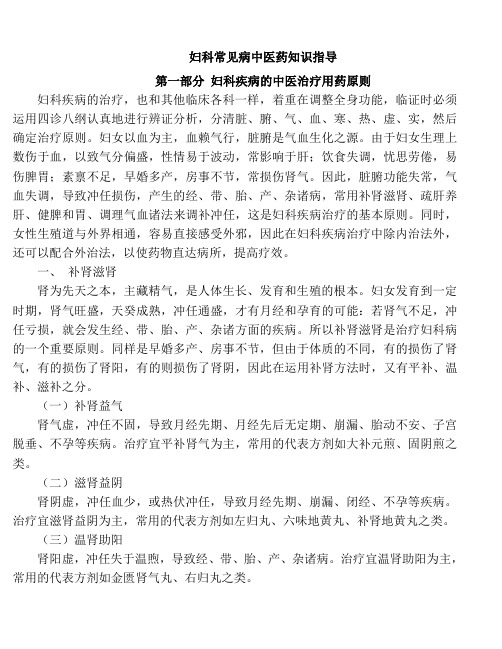 妇科常见病中医药知识指导

第一部分 妇科疾病的中医治疗用药原则

妇科疾病的治疗，也和其他临床各科一样，着重在调整全身功能，临证时必须运用四诊八纲认真地进行辨证分析，分清脏、腑、气、血、寒、热、虚、实，然后确定治疗原则。妇女以血为主，血赖气行，脏腑是气血生化之源。由于妇女生理上数伤于血，以致气分偏盛，性情易于波动，常影响于肝；饮食失调，忧思劳倦，易伤脾胃；素禀不足，早婚多产，房事不节，常损伤肾气。因此，脏腑功能失常，气血失调，导致冲任损伤，产生的经、带、胎、产、杂诸病，常用补肾滋肾、疏肝养肝、健脾和胃、调理气血诸法来调补冲任，这是妇科疾病治疗的基本原则。同时，女性生殖道与外界相通，容易直接感受外邪，因此在妇科疾病治疗中除内治法外，还可以配合外治法，以使药物直达病所，提高疗效。

一、 补肾滋肾

肾为先天之本，主藏精气，是人体生长、发育和生殖的根本。妇女发育到一定时期，肾气旺盛，天癸成熟，冲任通盛，才有月经和孕育的可能；若肾气不足，冲任亏损，就会发生经、带、胎、产、杂诸方面的疾病。所以补肾滋肾是治疗妇科病的一个重要原则。同样是早婚多产、房事不节，但由于体质的不同，有的损伤了肾气，有的损伤了肾阳，有的则损伤了肾阴，因此在运用补肾方法时，又有平补、温补、滋补之分。

（一）补肾益气

肾气虚，冲任不固，导致月经先期、月经先后无定期、崩漏、胎动不安、子宫脱垂、不孕等疾病。治疗宜平补肾气为主，常用的代表方剂如大补元煎、固阴煎之类。

（二）滋肾益阴

肾阴虚，冲任血少，或热伏冲任，导致月经先期、崩漏、闭经、不孕等疾病。治疗宜滋肾益阴为主，常用的代表方剂如左归丸、六味地黄丸、补肾地黄丸之类。

（三）温肾助阳

肾阳虚，冲任失于温煦，导致经、带、胎、产、杂诸病。治疗宜温肾助阳为主，常用的代表方剂如金匮肾气丸、右归丸之类。